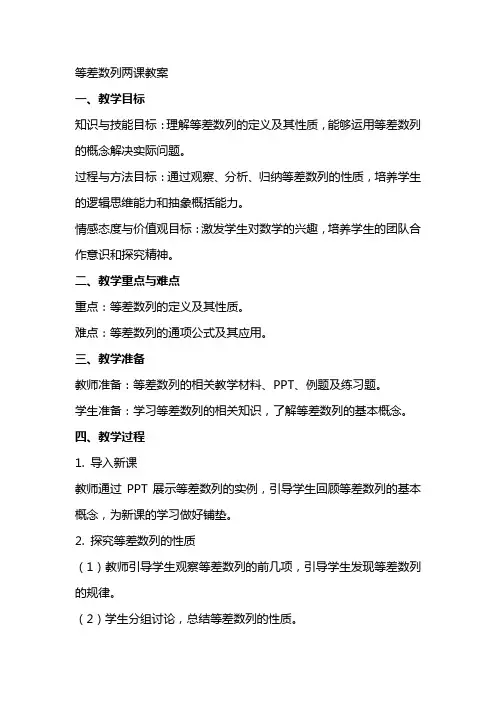 等差数列两课教案

一、教学目标

知识与技能目标：理解等差数列的定义及其性质，能够运用等差数列的概念解决实际问题。

过程与方法目标：通过观察、分析、归纳等差数列的性质，培养学生的逻辑思维能力和抽象概括能力。

情感态度与价值观目标：激发学生对数学的兴趣，培养学生的团队合作意识和探究精神。

二、教学重点与难点

重点：等差数列的定义及其性质。

难点：等差数列的通项公式及其应用。

三、教学准备

教师准备：等差数列的相关教学材料、PPT、例题及练习题。

学生准备：学习等差数列的相关知识，了解等差数列的基本概念。

四、教学过程

1. 导入新课

教师通过 PPT 展示等差数列的实例，引导学生回顾等差数列的基本概念，为新课的学习做好铺垫。

2. 探究等差数列的性质

（1）教师引导学生观察等差数列的前几项，引导学生发现等差数列的规律。

（2）学生分组讨论，总结等差数列的性质。